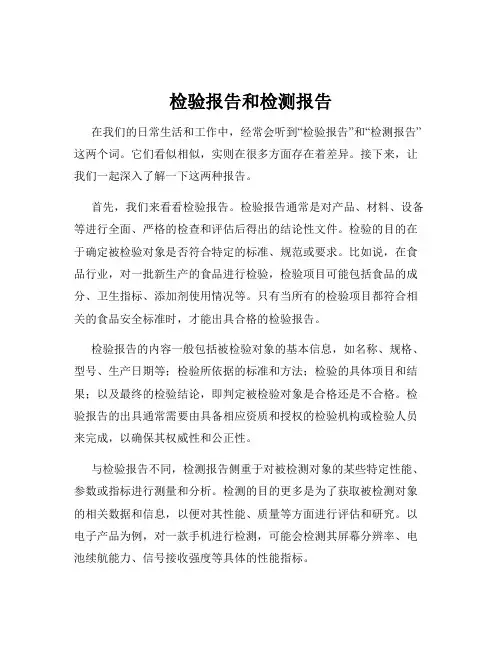 检验报告和检测报告

在我们的日常生活和工作中，经常会听到“检验报告”和“检测报告”这两个词。它们看似相似，实则在很多方面存在着差异。接下来，让我们一起深入了解一下这两种报告。

首先，我们来看看检验报告。检验报告通常是对产品、材料、设备等进行全面、严格的检查和评估后得出的结论性文件。检验的目的在于确定被检验对象是否符合特定的标准、规范或要求。比如说，在食品行业，对一批新生产的食品进行检验，检验项目可能包括食品的成分、卫生指标、添加剂使用情况等。只有当所有的检验项目都符合相关的食品安全标准时，才能出具合格的检验报告。

检验报告的内容一般包括被检验对象的基本信息，如名称、规格、型号、生产日期等；检验所依据的标准和方法；检验的具体项目和结果；以及最终的检验结论，即判定被检验对象是合格还是不合格。检验报告的出具通常需要由具备相应资质和授权的检验机构或检验人员来完成，以确保其权威性和公正性。

与检验报告不同，检测报告侧重于对被检测对象的某些特定性能、参数或指标进行测量和分析。检测的目的更多是为了获取被检测对象的相关数据和信息，以便对其性能、质量等方面进行评估和研究。以电子产品为例，对一款手机进行检测，可能会检测其屏幕分辨率、电池续航能力、信号接收强度等具体的性能指标。